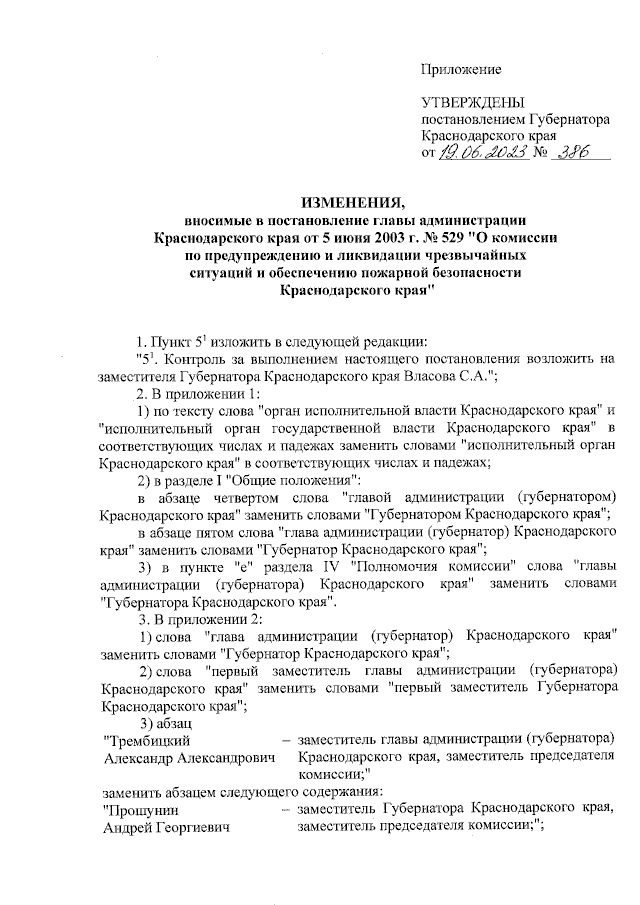 Приложение

УТВЕРЖДЕНЫ
постановлением Губернатора
Краснодарского края
от 19.06.2023 № 386

ИЗМЕНЕНИЯ,
вносимые в постановление главы администрации Краснодарского края от 5 июня 2003 г. № 529 "О комиссии по предупреждению и ликвидации чрезвычайных ситуаций и обеспечению пожарной безопасности Краснодарского края"

1. Пункт $5^1$ изложить в следующей редакции:

"$5^1$. Контроль за выполнением настоящего постановления возложить на заместителя Губернатора Краснодарского края Власова С.А.";

2. В приложении 1:

1) по тексту слова "орган исполнительной власти Краснодарского края" и "исполнительный орган государственной власти Краснодарского края" в соответствующих числах и падежах заменить словами "исполнительный орган Краснодарского края" в соответствующих числах и падежах;

2) в разделе I "Общие положения":

в абзаце четвертом слова "главой администрации (губернатором) Краснодарского края" заменить словами "Губернатором Краснодарского края";

в абзаце пятом слова "глава администрации (губернатор) Краснодарского края" заменить словами "Губернатор Краснодарского края";

3) в пункте "е" раздела IV "Полномочия комиссии" слова "главы администрации (губернатора) Краснодарского края" заменить словами "Губернатора Краснодарского края".

3. В приложении 2:

1) слова "глава администрации (губернатор) Краснодарского края" заменить словами "Губернатор Краснодарского края";

2) слова "первый заместитель главы администрации (губернатора) Краснодарского края" заменить словами "первый заместитель Губернатора Краснодарского края";

3) абзац

"Трембицкий Александр Александрович – заместитель главы администрации (губернатора) Краснодарского края, заместитель председателя комиссии;"

заменить абзацем следующего содержания:

"Прошунин Андрей Георгиевич – заместитель Губернатора Краснодарского края, заместитель председателя комиссии;";